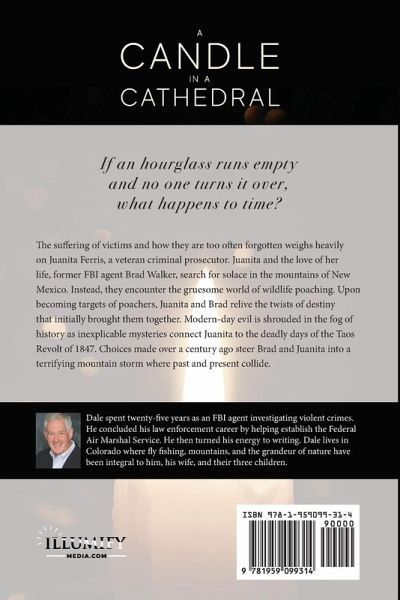 A CANDLE IN A CATHEDRAL

If an hourglass runs empty and no one turns it over, what happens to time?

The suffering of victims and how they are too often forgotten weighs heavily on Juanita Ferris, a veteran criminal prosecutor. Juanita and the love of her life, former FBI agent Brad Walker, search for solace in the mountains of New Mexico. Instead, they encounter the gruesome world of wildlife poaching. Upon becoming targets of poachers, Juanita and Brad relive the twists of destiny that initially brought them together. Modern-day evil is shrouded in the fog of history as inexplicable mysteries connect Juanita to the deadly days of the Taos Revolt of 1847. Choices made over a century ago steer Brad and Juanita into a terrifying mountain storm where past and present collide.

Dale spent twenty-five years as an FBI agent investigating violent crimes. He concluded his law enforcement career by helping establish the Federal Air Marshal Service. He then turned his energy to writing. Dale lives in Colorado where fly fishing, mountains, and the grandeur of nature have been integral to him, his wife, and their three children.

ILLUMIFY MEDIA.COM

ISBN 978-1-959099-31-4

90000

9 781959 099314